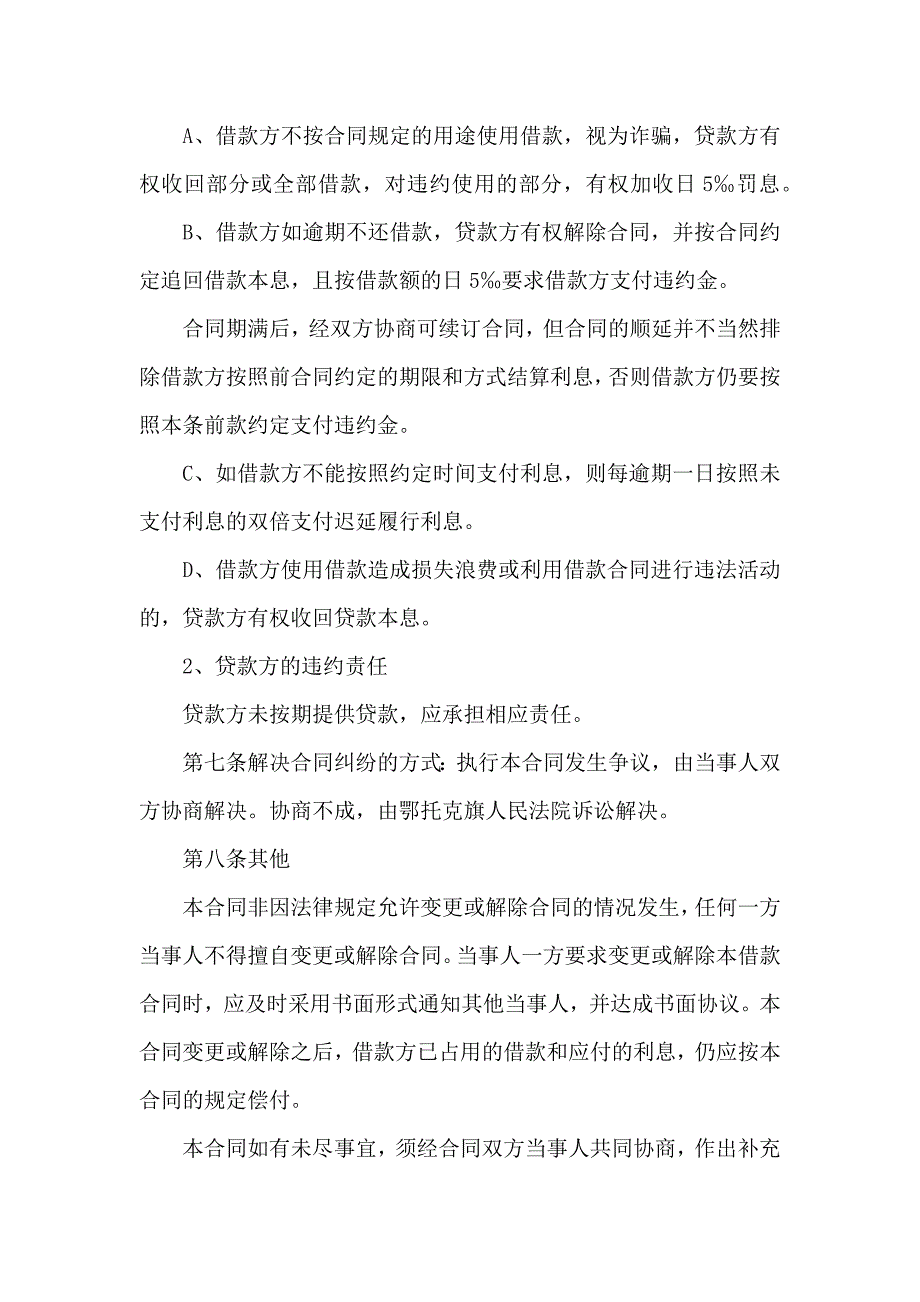 A、借款方不按合同规定的用途使用借款，视为诈骗，贷款方有权收回部分或全部借款，对违约使用的部分，有权加收日 5‰罚息。

B、借款方如逾期不还借款，贷款方有权解除合同，并按合同约定追回借款本息，且按借款额的日 5‰要求借款方支付违约金。

合同期满后，经双方协商可续订合同，但合同的顺延并不当然排除借款方按照前合同约定的期限和方式结算利息，否则借款方仍要按照本条前款约定支付违约金。

C、如借款方不能按照约定时间支付利息，则每逾期一日按照未支付利息的双倍支付迟延履行利息。

D、借款方使用借款造成损失浪费或利用借款合同进行违法活动的，贷款方有权收回贷款本息。

2、贷款方的违约责任

贷款方未按期提供贷款，应承担相应责任。

第七条解决合同纠纷的方式：执行本合同发生争议，由当事人双方协商解决。协商不成，由鄂托克旗人民法院诉讼解决。

第八条其他

本合同非因法律规定允许变更或解除合同的情况发生，任何一方当事人不得擅自变更或解除合同。当事人一方要求变更或解除本借款合同时，应及时采用书面形式通知其他当事人，并达成书面协议。本合同变更或解除之后，借款方已占用的借款和应付的利息，仍应按本合同的规定偿付。

本合同如有未尽事宜，须经合同双方当事人共同协商，作出补充